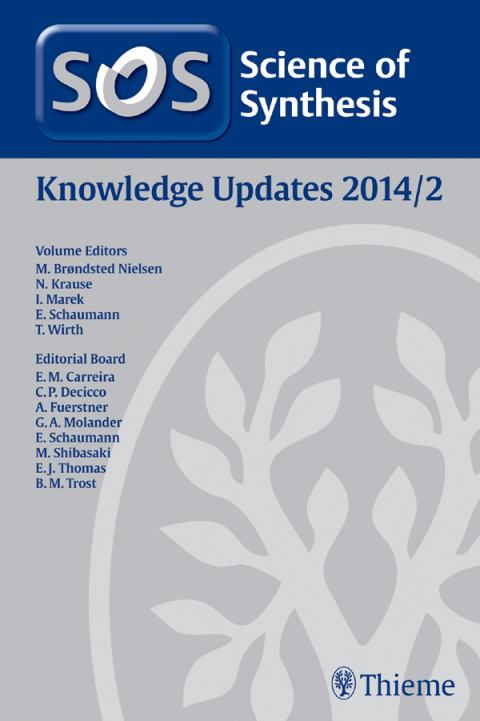 SOS Science of Synthesis

Knowledge Updates 2014/2

Volume Editors
M. Brøndsted Nielsen
N. Krause
I. Marek
E. Schaumann
T. Wirth

Editorial Board
E. M. Carreira
C. P. Decicco
A. Fuerstner
G. A. Molander
E. Schaumann
M. Shibasaki
E. J. Thomas
B. M. Trost

Thieme